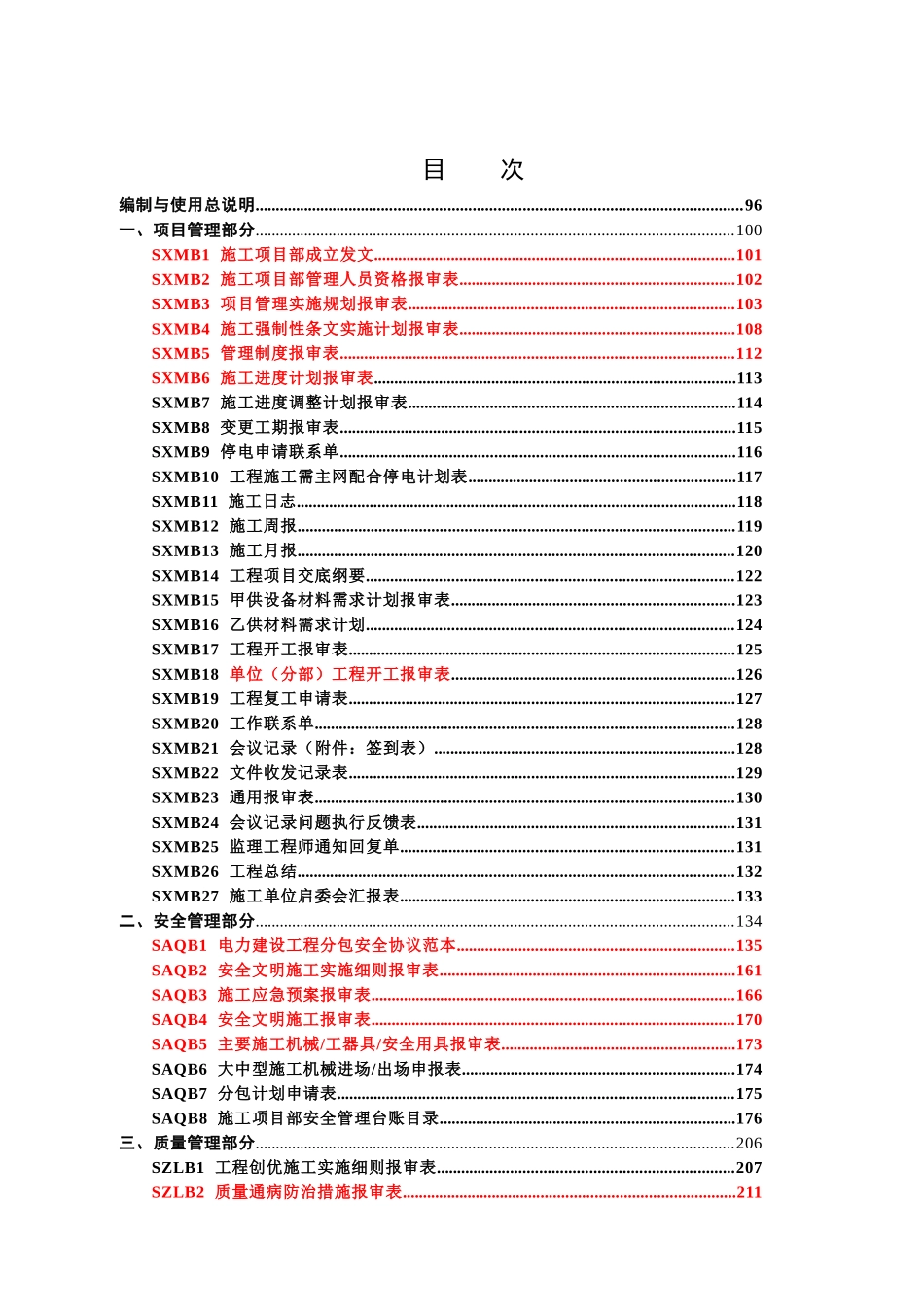 目　次

编制与使用总说明......96
一、项目管理部分......100
SXMB1 施工项目部成立发文......101
SXMB2 施工项目部管理人员资格报审表......102
SXMB3 项目管理实施规划报审表......103
SXMB4 施工强制性条文实施计划报审表......108
SXMB5 管理制度报审表......112
SXMB6 施工进度计划报审表......113
SXMB7 施工进度调整计划报审表......114
SXMB8 变更工期报审表......115
SXMB9 停电申请联系单......116
SXMB10 工程施工需主网配合停电计划表......117
SXMB11 施工日志......118
SXMB12 施工周报......119
SXMB13 施工月报......120
SXMB14 工程项目交底纲要......122
SXMB15 甲供设备材料需求计划报审表......123
SXMB16 乙供材料需求计划......124
SXMB17 工程开工报审表......125
SXMB18 单位（分部）工程开工报审表......126
SXMB19 工程复工申请表......127
SXMB20 工作联系单......128
SXMB21 会议记录（附件：签到表）......128
SXMB22 文件收发记录表......129
SXMB23 通用报审表......130
SXMB24 会议记录问题执行反馈表......131
SXMB25 监理工程师通知回复单......131
SXMB26 工程总结......132
SXMB27 施工单位启委会汇报表......133
二、安全管理部分......134
SAQB1 电力建设工程分包安全协议范本......135
SAQB2 安全文明施工实施细则报审表......161
SAQB3 施工应急预案报审表......166
SAQB4 安全文明施工报审表......170
SAQB5 主要施工机械/工器具/安全用具报审表......173
SAQB6 大中型施工机械进场/出场申报表......174
SAQB7 分包计划申请表......175
SAQB8 施工项目部安全管理台账目录......176
三、质量管理部分......206
SZLB1 工程创优施工实施细则报审表......207
SZLB2 质量通病防治措施报审表......211